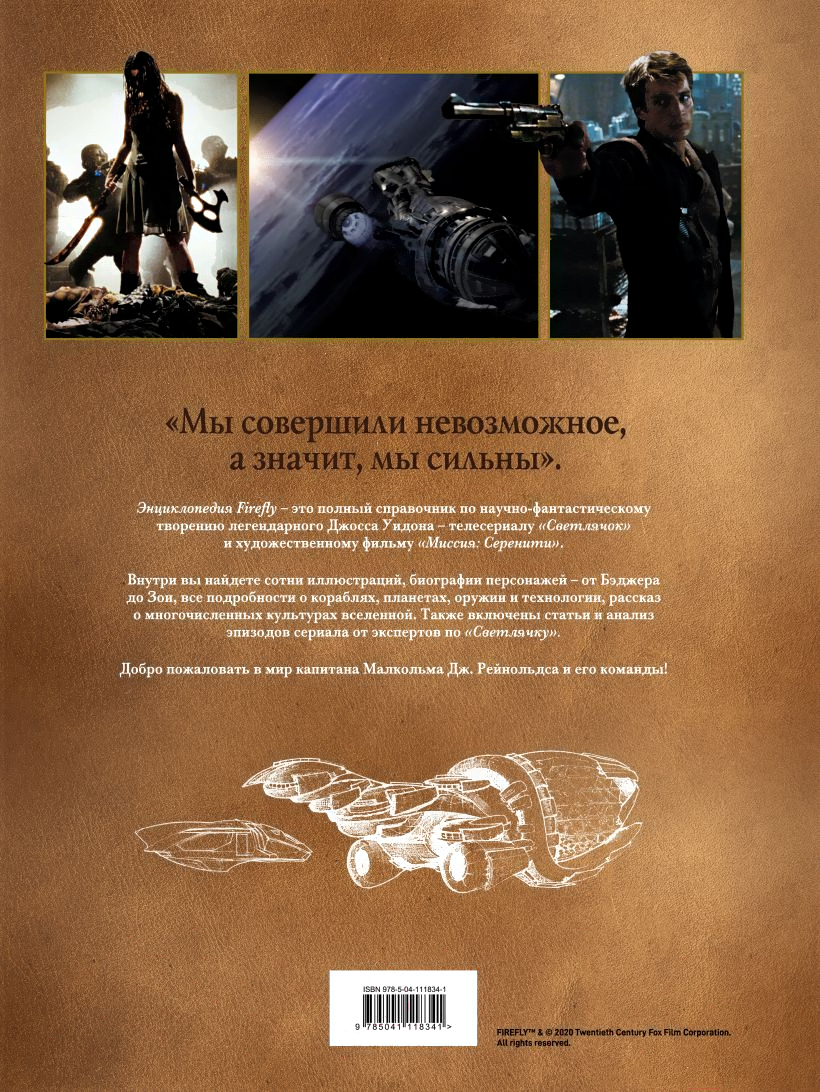 «Мы совершили невозможное, а значит, мы сильны».

Энциклопедия Firefly – это полный справочник по научно-фантастическому творению легендарного Джосса Уидона – телесериалу «Светлячок» и художественному фильму «Миссия: Серенити».

Внутри вы найдете сотни иллюстраций, биографии персонажей – от Бэджера до Зои, все подробности о кораблях, планетах, оружии и технологии, рассказ о многочисленных культурах вселенной. Также включены статьи и анализ эпизодов сериала от экспертов по «Светлячку».

Добро пожаловать в мир капитана Малкольма Дж. Рейнольдса и его команды!

ISBN 978-5-04-111834-1
9 785041 118341 >

FIREFLY™ & © 2020 Twentieth Century Fox Film Corporation. All rights reserved.